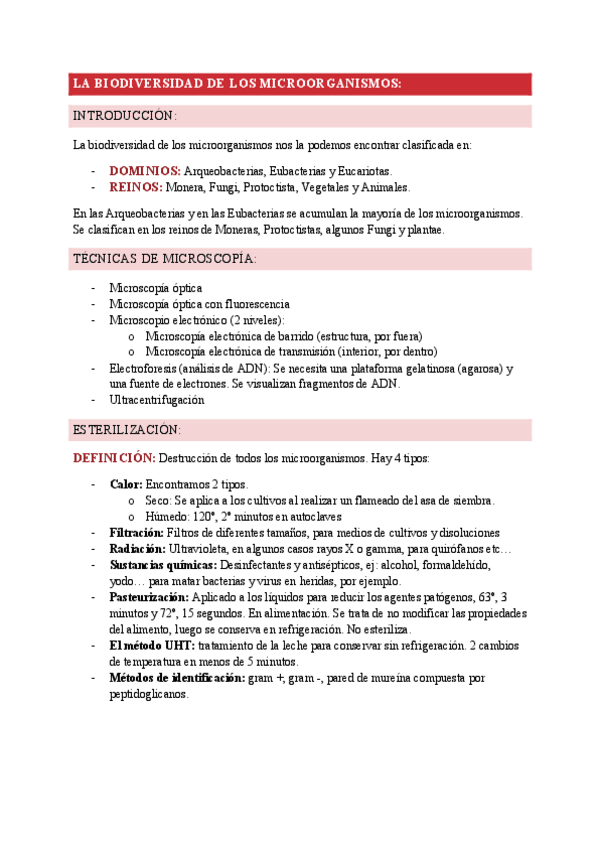 LA BIODIVERSIDAD DE LOS MICROORGANISMOS:

INTRODUCCIÓN:

La biodiversidad de los microorganismos nos la podemos encontrar clasificada en:

- DOMINIOS: Arqueobacterias, Eubacterias y Eucariotas.
- REINOS: Monera, Fungi, Protoctista, Vegetales y Animales.

En las Arqueobacterias y en las Eubacterias se acumulan la mayoría de los microorganismos. Se clasifican en los reinos de Moneras, Protoctistas, algunos Fungi y plantae.

TÉCNICAS DE MICROSCOPÍA:

- Microscopía óptica
- Microscopía óptica con fluorescencia
- Microscopio electrónico (2 niveles):
  o Microscopía electrónica de barrido (estructura, por fuera)
  o Microscopía electrónica de transmisión (interior, por dentro)
- Electroforesis (análisis de ADN): Se necesita una plataforma gelatinosa (agarosa) y una fuente de electrones. Se visualizan fragmentos de ADN.
- Ultracentrifugación

ESTERILIZACIÓN:

DEFINICIÓN: Destrucción de todos los microorganismos. Hay 4 tipos:

- Calor: Encontramos 2 tipos.
  o Seco: Se aplica a los cultivos al realizar un flameado del asa de siembra.
  o Húmedo: 120º, 2º minutos en autoclaves
- Filtración: Filtros de diferentes tamaños, para medios de cultivos y disoluciones
- Radiación: Ultravioleta, en algunos casos rayos X o gamma, para quirófanos etc…
- Sustancias químicas: Desinfectantes y antisépticos, ej: alcohol, formaldehído, yodo… para matar bacterias y virus en heridas, por ejemplo.
- Pasteurización: Aplicado a los líquidos para reducir los agentes patógenos, 63º, 3 minutos y 72º, 15 segundos. En alimentación. Se trata de no modificar las propiedades del alimento, luego se conserva en refrigeración. No esteriliza.
- El método UHT: tratamiento de la leche para conservar sin refrigeración. 2 cambios de temperatura en menos de 5 minutos.
- Métodos de identificación: gram +, gram -, pared de mureína compuesta por peptidoglicanos.